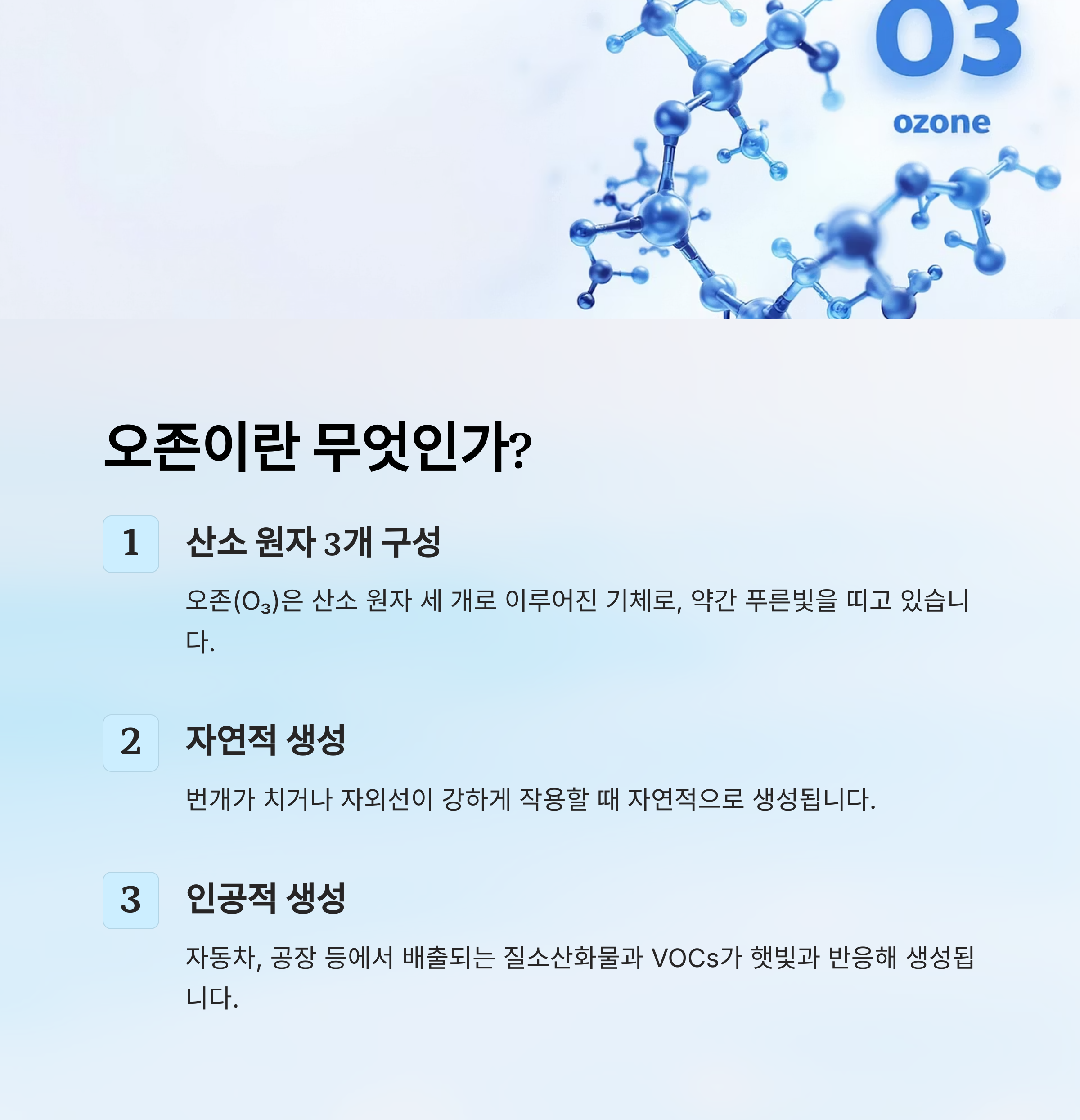 O3

ozone

오존이란 무엇인가?

1

산소 원자 3개 구성

오존($O_3$)은 산소 원자 세 개로 이루어진 기체로, 약간 푸른빛을 띠고 있습니다.

2

자연적 생성

번개가 치거나 자외선이 강하게 작용할 때 자연적으로 생성됩니다.

3

인공적 생성

자동차, 공장 등에서 배출되는 질소산화물과 VOCs가 햇빛과 반응해 생성됩니다.